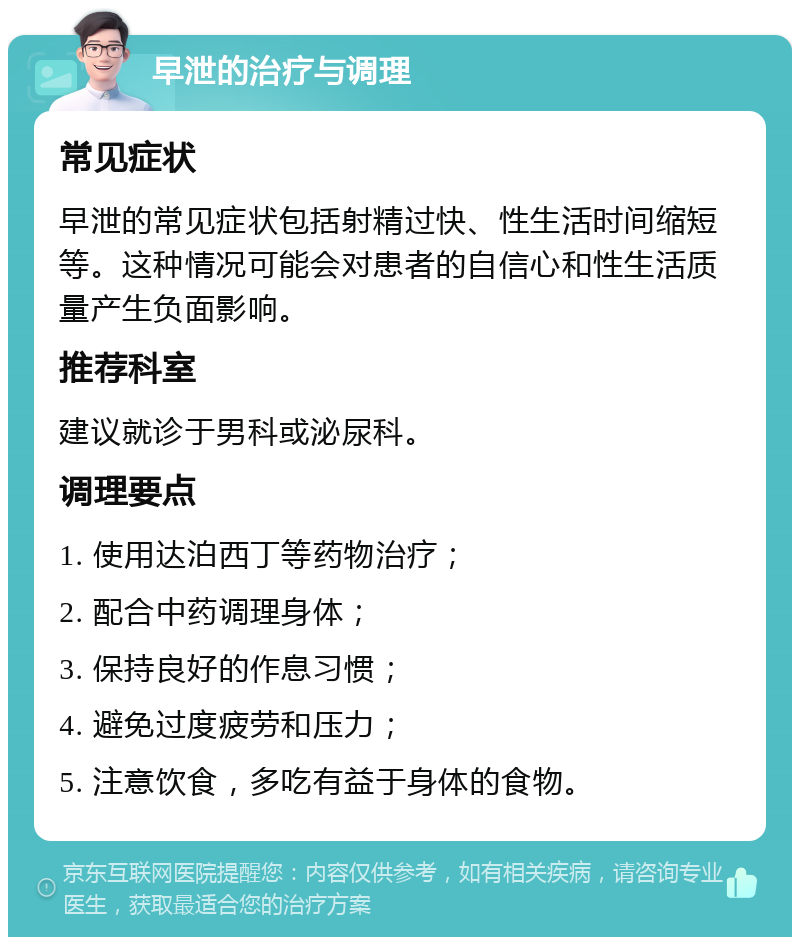 早泄的治疗与调理

常见症状

早泄的常见症状包括射精过快、性生活时间缩短等。这种情况可能会对患者的自信心和性生活质量产生负面影响。

推荐科室

建议就诊于男科或泌尿科。

调理要点

1. 使用达泊西丁等药物治疗；

2. 配合中药调理身体；

3. 保持良好的作息习惯；

4. 避免过度疲劳和压力；

5. 注意饮食，多吃有益于身体的食物。

京东互联网医院提醒您：内容仅供参考，如有相关疾病，请咨询专业医生，获取最适合您的治疗方案